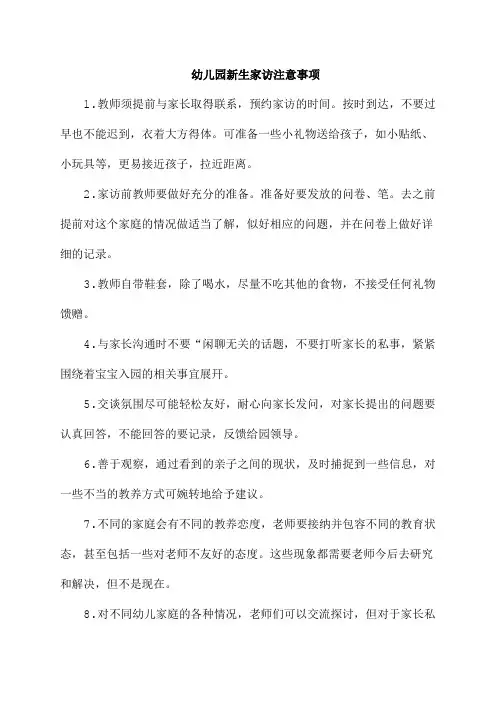 幼儿园新生家访注意事项

1．教师须提前与家长取得联系，预约家访的时间。按时到达，不要过早也不能迟到，衣着大方得体。可准备一些小礼物送给孩子，如小贴纸、小玩具等，更易接近孩子，拉近距离。

2．家访前教师要做好充分的准备。准备好要发放的问卷、笔。去之前提前对这个家庭的情况做适当了解，似好相应的问题，并在问卷上做好详细的记录。

3．教师自带鞋套，除了喝水，尽量不吃其他的食物，不接受任何礼物馈赠。

4．与家长沟通时不要“闲聊无关的话题，不要打听家长的私事，紧紧围绕着宝宝入园的相关事宜展开。

5．交谈氛围尽可能轻松友好，耐心向家长发问，对家长提出的问题要认真回答，不能回答的要记录，反馈给园领导。

6．善于观察，通过看到的亲子之间的现状，及时捕捉到一些信息，对一些不当的教养方式可婉转地给予建议。

7．不同的家庭会有不同的教养态度，老师要接纳并包容不同的教育状态，甚至包括一些对老师不友好的态度。这些现象都需要老师今后去研究和解决，但不是现在。

8．对不同幼儿家庭的各种情况，老师们可以交流探讨，但对于家长私